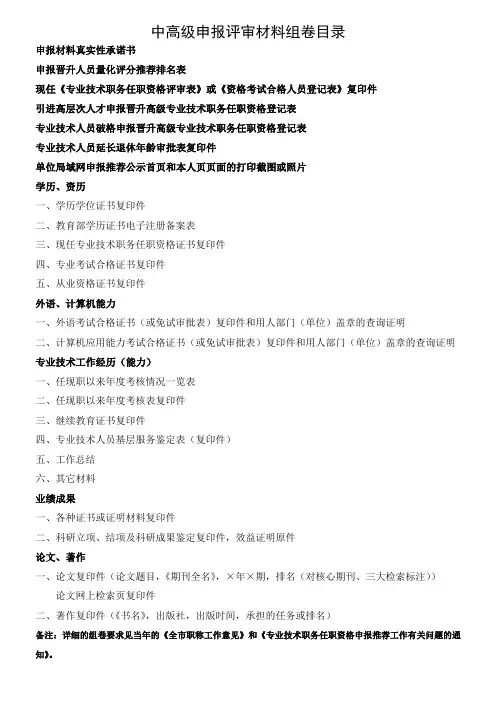 中高级申报评审材料组卷目录

申报材料真实性承诺书

申报晋升人员量化评分推荐排名表

现任《专业技术职务任职资格评审表》或《资格考试合格人员登记表》复印件

引进高层次人才申报晋升高级专业技术职务任职资格登记表

专业技术人员破格申报晋升高级专业技术职务任职资格登记表

专业技术人员延长退休年龄审批表复印件

单位局域网申报推荐公示首页和本人页页面的打印截图或照片

学历、资历

一、学历学位证书复印件

二、教育部学历证书电子注册备案表

三、现任专业技术职务任职资格证书复印件

四、专业考试合格证书复印件

五、从业资格证书复印件

外语、计算机能力

一、外语考试合格证书（或免试审批表）复印件和用人部门（单位）盖章的查询证明

二、计算机应用能力考试合格证书（或免试审批表）复印件和用人部门（单位）盖章的查询证明

专业技术工作经历（能力）

一、任现职以来年度考核情况一览表

二、任现职以来年度考核表复印件

三、继续教育证书复印件

四、专业技术人员基层服务鉴定表（复印件）

五、工作总结

六、其它材料

业绩成果

一、各种证书或证明材料复印件

二、科研立项、结项及科研成果鉴定复印件，效益证明原件

论文、著作

一、论文复印件（论文题目，《期刊全名》，×年×期，排名（对核心期刊、三大检索标注））

论文网上检索页复印件

二、著作复印件（《书名》，出版社，出版时间，承担的任务或排名）

备注：详细的组卷要求见当年的《全市职称工作意见》和《专业技术职务任职资格申报推荐工作有关问题的通知》。